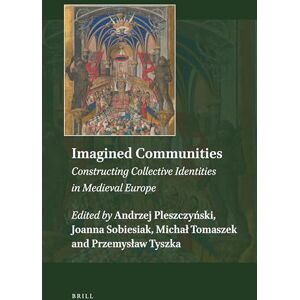 Imagined Communities
Constructing Collective Identities in Medieval Europe

Edited by Andrzej Pleszczyński, Joanna Sobiesiak, Michał Tomaszek and Przemysław Tyszka

BRILL